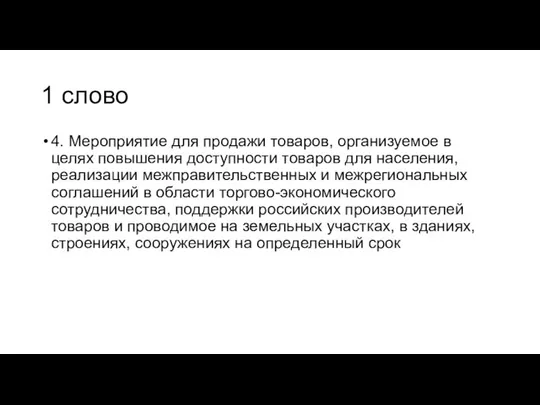 1 слово

• 4. Мероприятие для продажи товаров, организуемое в целях повышения доступности товаров для населения, реализации межправительственных и межрегиональных соглашений в области торгово-экономического сотрудничества, поддержки российских производителей товаров и проводимое на земельных участках, в зданиях, строениях, сооружениях на определенный срок